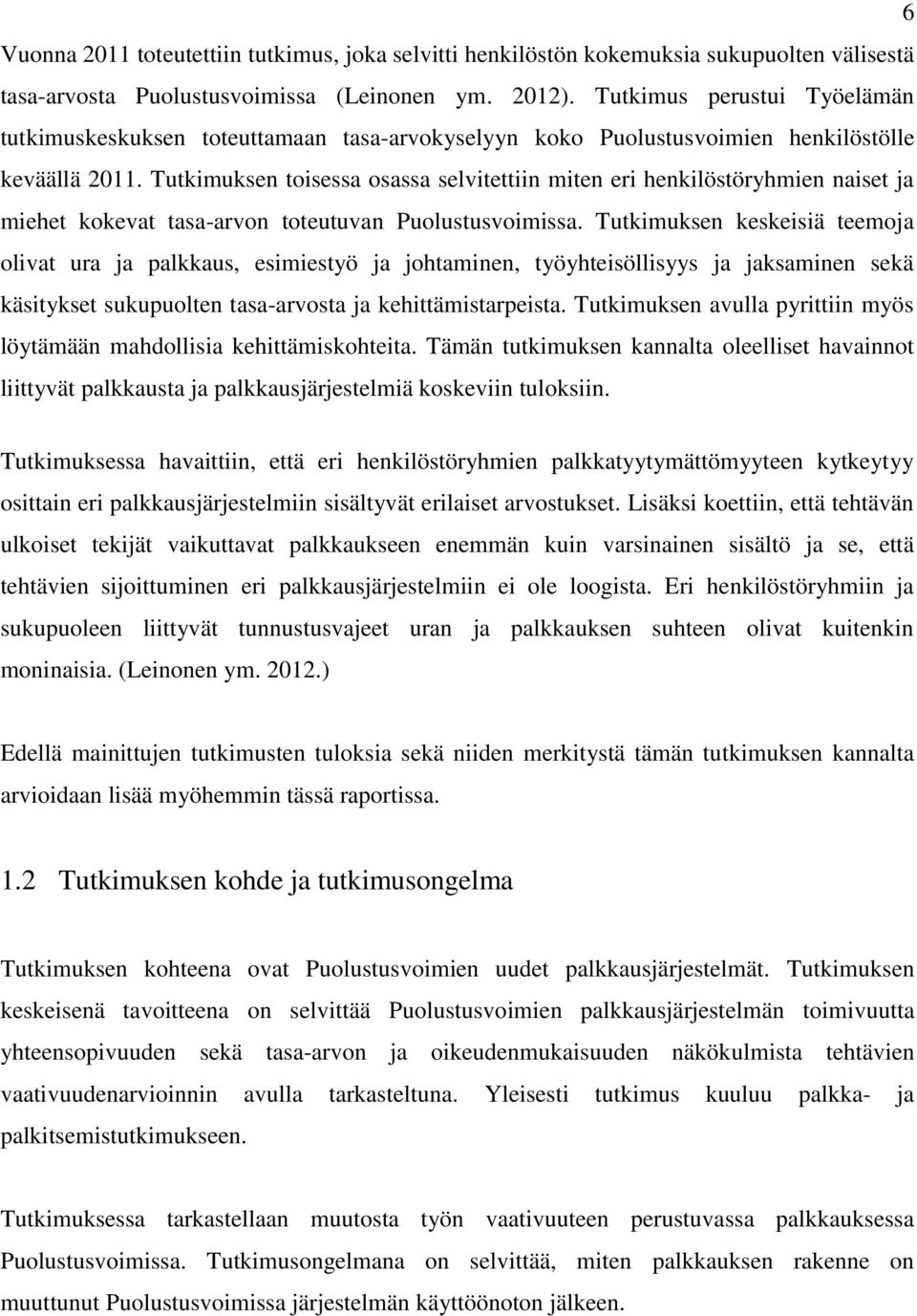 6

Vuonna 2011 toteutettiin tutkimus, joka selvitti henkilöstön kokemuksia sukupuolten välisestä tasa-arvosta Puolustusvoimissa (Leinonen ym. 2012). Tutkimus perustui Työelämän tutkimuskeskuksen toteuttamaan tasa-arvokyselyyn koko Puolustusvoimien henkilöstölle keväällä 2011. Tutkimuksen toisessa osassa selvitettiin miten eri henkilöstöryhmien naiset ja miehet kokevat tasa-arvon toteutuvan Puolustusvoimissa. Tutkimuksen keskeisiä teemoja olivat ura ja palkkaus, esimiestyö ja johtaminen, työyhteisöllisyys ja jaksaminen sekä käsitykset sukupuolten tasa-arvosta ja kehittämistarpeista. Tutkimuksen avulla pyrittiin myös löytämään mahdollisia kehittämiskohteita. Tämän tutkimuksen kannalta oleelliset havainnot liittyvät palkkausta ja palkkausjärjestelmiä koskeviin tuloksiin.

Tutkimuksessa havaittiin, että eri henkilöstöryhmien palkkatyytymättömyyteen kytkeytyy osittain eri palkkausjärjestelmiin sisältyvät erilaiset arvostukset. Lisäksi koettiin, että tehtävän ulkoiset tekijät vaikuttavat palkkaukseen enemmän kuin varsinainen sisältö ja se, että tehtävien sijoittuminen eri palkkausjärjestelmiin ei ole loogista. Eri henkilöstöryhmiin ja sukupuoleen liittyvät tunnustusvajeet uran ja palkkauksen suhteen olivat kuitenkin moninaisia. (Leinonen ym. 2012.)

Edellä mainittujen tutkimusten tuloksia sekä niiden merkitystä tämän tutkimuksen kannalta arvioidaan lisää myöhemmin tässä raportissa.

1.2 Tutkimuksen kohde ja tutkimusongelma

Tutkimuksen kohteena ovat Puolustusvoimien uudet palkkausjärjestelmät. Tutkimuksen keskeisenä tavoitteena on selvittää Puolustusvoimien palkkausjärjestelmän toimivuutta yhteensopivuuden sekä tasa-arvon ja oikeudenmukaisuuden näkökulmista tehtävien vaativuudenarvioinnin avulla tarkasteltuna. Yleisesti tutkimus kuuluu palkka- ja palkitsemistutkimukseen.

Tutkimuksessa tarkastellaan muutosta työn vaativuuteen perustuvassa palkkauksessa Puolustusvoimissa. Tutkimusongelmana on selvittää, miten palkkauksen rakenne on muuttunut Puolustusvoimissa järjestelmän käyttöönoton jälkeen.